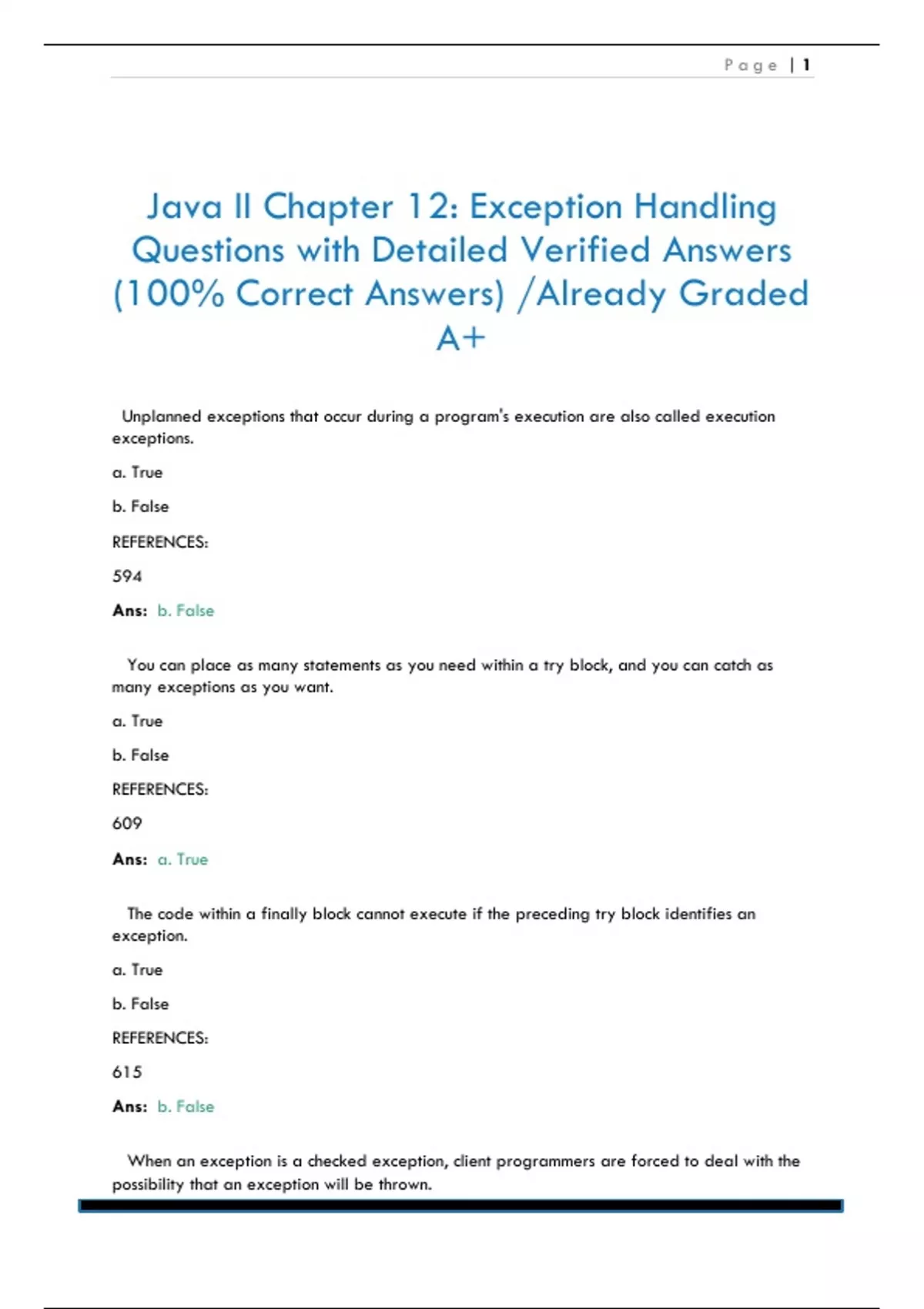 Page | 1

Java II Chapter 12: Exception Handling Questions with Detailed Verified Answers (100% Correct Answers) /Already Graded A+

Unplanned exceptions that occur during a program's execution are also called execution exceptions.

a. True

b. False

REFERENCES:

594

Ans: b. False

You can place as many statements as you need within a try block, and you can catch as many exceptions as you want.

a. True

b. False

REFERENCES:

609

Ans: a. True

The code within a finally block cannot execute if the preceding try block identifies an exception.

a. True

b. False

REFERENCES:

615

Ans: b. False

When an exception is a checked exception, client programmers are forced to deal with the possibility that an exception will be thrown.